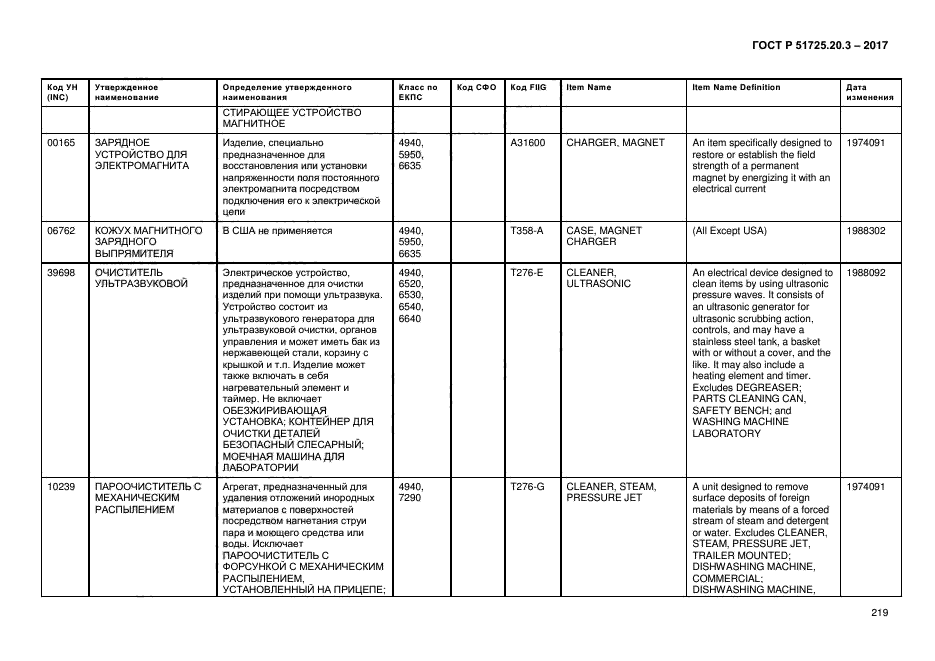 ГОСТ Р 51725.20.3 – 2017

| Код УН (INC) | Утвержденное наименование | Определение утвержденного наименования | Класс по ЕКПС | Код СФО | Код FIIG | Item Name | Item Name Definition | Дата изменения |
|---|---|---|---|---|---|---|---|---|
| | | СТИРАЮЩЕЕ УСТРОЙСТВО МАГНИТНОЕ | | | | | | |
| 00165 | ЗАРЯДНОЕ УСТРОЙСТВО ДЛЯ ЭЛЕКТРОМАГНИТА | Изделие, специально предназначенное для восстановления или установки напряженности поля постоянного электромагнита посредством подключения его к электрической цепи | 4940, 5950, 6635 | | A31600 | CHARGER, MAGNET | An item specifically designed to restore or establish the field strength of a permanent magnet by energizing it with an electrical current | 1974091 |
| 06762 | КОЖУХ МАГНИТНОГО ЗАРЯДНОГО ВЫПРЯМИТЕЛЯ | В США не применяется | 4940, 5950, 6635 | | T358-A | CASE, MAGNET CHARGER | (All Except USA) | 1988302 |
| 39698 | ОЧИСТИТЕЛЬ УЛЬТРАЗВУКОВОЙ | Электрическое устройство, предназначенное для очистки изделий при помощи ультразвука. Устройство состоит из ультразвукового генератора для ультразвуковой очистки, органов управления и может иметь бак из нержавеющей стали, корзину с крышкой и т.п. Изделие может также включать в себя нагревательный элемент и таймер. Не включает ОБЕЗЖИРИВАЮЩАЯ УСТАНОВКА; КОНТЕЙНЕР ДЛЯ ОЧИСТКИ ДЕТАЛЕЙ БЕЗОПАСНЫЙ СЛЕСАРНЫЙ; МОЕЧНАЯ МАШИНА ДЛЯ ЛАБОРАТОРИИ | 4940, 6520, 6530, 6540, 6640 | | T276-E | CLEANER, ULTRASONIC | An electrical device designed to clean items by using ultrasonic pressure waves. It consists of an ultrasonic generator for ultrasonic scrubbing action, controls, and may have a stainless steel tank, a basket with or without a cover, and the like. It may also include a heating element and timer. Excludes DEGREASER; PARTS CLEANING CAN, SAFETY BENCH; and WASHING MACHINE LABORATORY | 1988092 |
| 10239 | ПАРООЧИСТИТЕЛЬ С МЕХАНИЧЕСКИМ РАСПЫЛЕНИЕМ | Агрегат, предназначенный для удаления отложений инородных материалов с поверхностей посредством нагнетания струи пара и моющего средства или воды. Исключает ПАРООЧИСТИТЕЛЬ С ФОРСУНКОЙ С МЕХАНИЧЕСКИМ РАСПЫЛЕНИЕМ, УСТАНОВЛЕННЫЙ НА ПРИЦЕПЕ; | 4940, 7290 | | T276-G | CLEANER, STEAM, PRESSURE JET | A unit designed to remove surface deposits of foreign materials by means of a forced stream of steam and detergent or water. Excludes CLEANER, STEAM, PRESSURE JET, TRAILER MOUNTED; DISHWASHING MACHINE, COMMERCIAL; DISHWASHING MACHINE, | 1974091 |

219